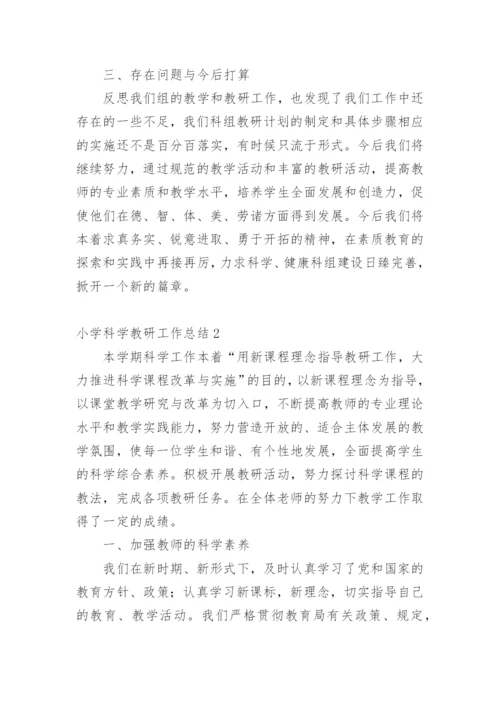 三、存在问题与今后打算

反思我们组的教学和教研工作，也发现了我们工作中还存在的一些不足，我们科组教研计划的制定和具体步骤相应的实施还不是百分百落实，有时候只流于形式。今后我们将继续努力，通过规范的教学活动和丰富的教研活动，提高教师的专业素质和教学水平，培养学生全面发展和创造力，促使他们在德、智、体、美、劳诸方面得到发展。今后我们将本着求真务实、锐意进取、勇于开拓的精神，在素质教育的探索和实践中再接再厉，力求科学、健康科组建设日臻完善，掀开一个新的篇章。

小学科学教研工作总结2

本学期科学工作本着“用新课程理念指导教研工作，大力推进科学课程改革与实施”的目的，以新课程理念为指导，以课堂教学研究与改革为切入口，不断提高教师的专业理论水平和教学实践能力，努力营造开放的、适合主体发展的教学氛围，使每一位学生和谐、有个性地发展，全面提高学生的科学综合素养。积极开展教研活动，努力探讨科学课程的教法，完成各项教研任务。在全体老师的努力下教学工作取得了一定的成绩。

一、加强教师的科学素养

我们在新时期、新形式下，及时认真学习了党和国家的教育方针、政策；认真学习新课标，新理念，切实指导自己的教育、教学活动。我们严格贯彻教育局有关政策、规定，